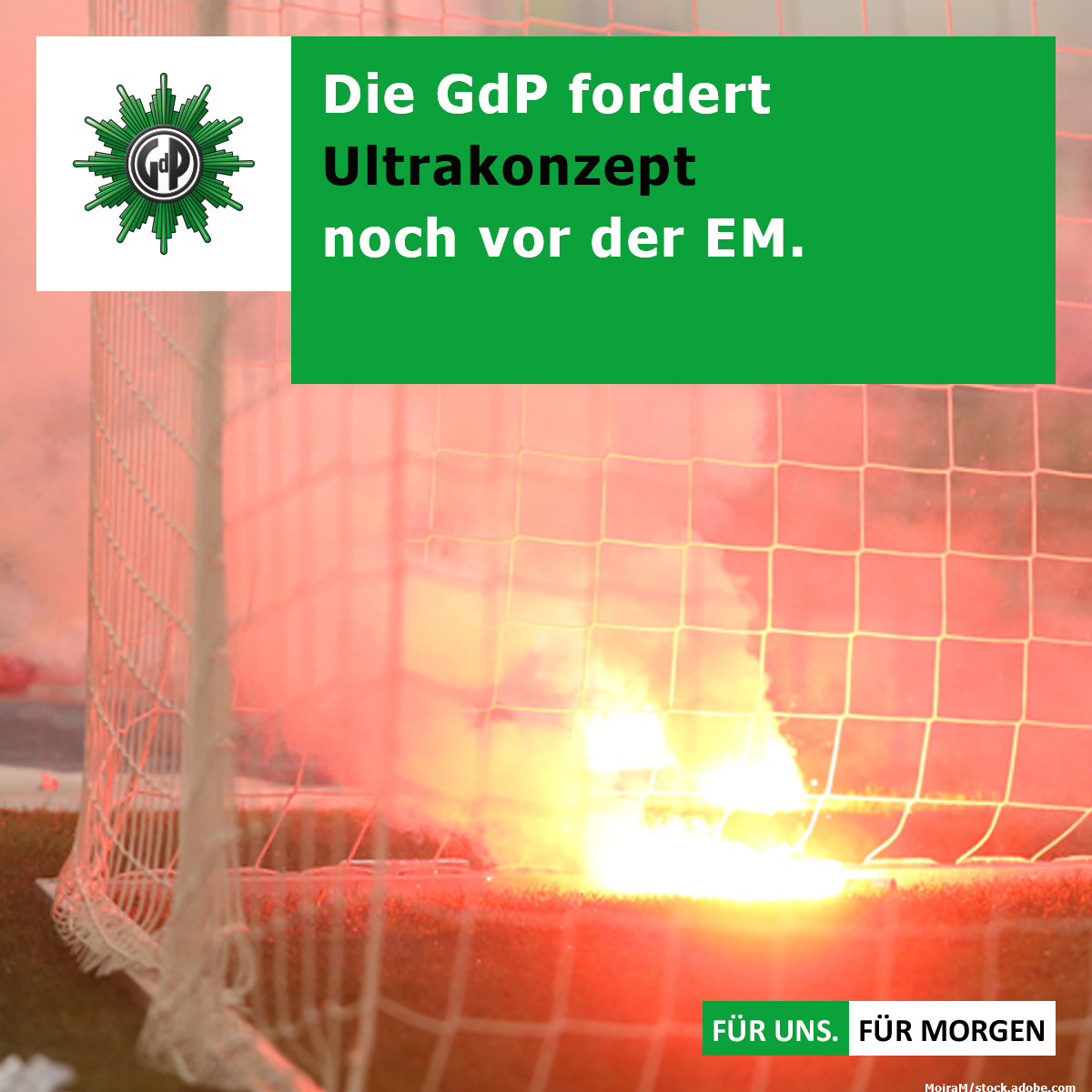 GdP

Die GdP fordert
Ultrakonzept
noch vor der EM.

FÜR UNS. FÜR MORGEN

MoiraM/stock.adobe.com